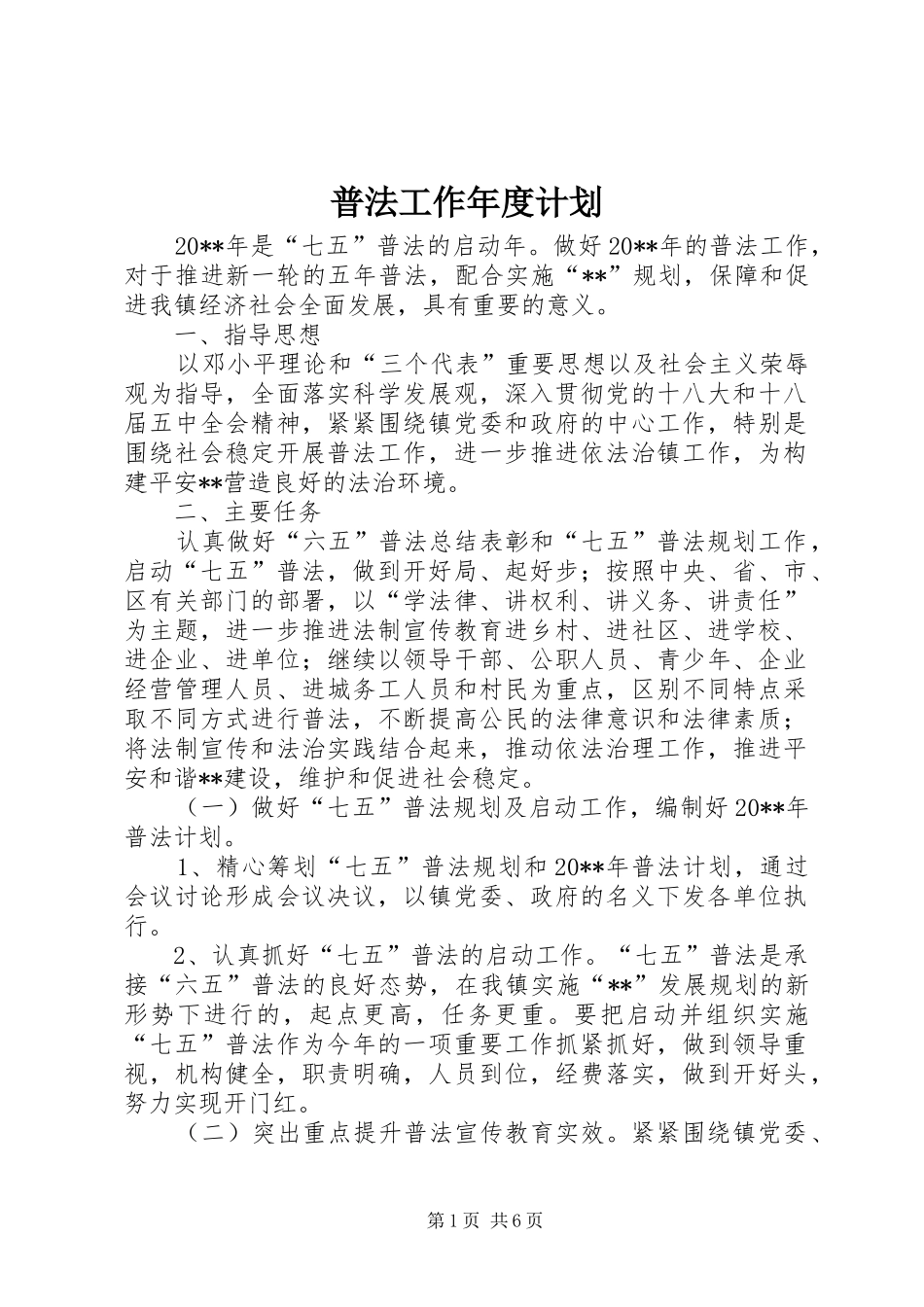 普法工作年度计划

20**年是“七五”普法的启动年。做好20**年的普法工作，对于推进新一轮的五年普法，配合实施“**”规划，保障和促进我镇经济社会全面发展，具有重要的意义。

一、指导思想

以邓小平理论和“三个代表”重要思想以及社会主义荣辱观为指导，全面落实科学发展观，深入贯彻党的十八大和十八届五中全会精神，紧紧围绕镇党委和政府的中心工作，特别是围绕社会稳定开展普法工作，进一步推进依法治镇工作，为构建平安**营造良好的法治环境。

二、主要任务

认真做好“六五”普法总结表彰和“七五”普法规划工作，启动“七五”普法，做到开好局、起好步；按照中央、省、市、区有关部门的部署，以“学法律、讲权利、讲义务、讲责任”为主题，进一步推进法制宣传教育进乡村、进社区、进学校、进企业、进单位；继续以领导干部、公职人员、青少年、企业经营管理人员、进城务工人员和村民为重点，区别不同特点采取不同方式进行普法，不断提高公民的法律意识和法律素质；将法制宣传和法治实践结合起来，推动依法治理工作，推进平安和谐**建设，维护和促进社会稳定。

（一）做好“七五”普法规划及启动工作，编制好20**年普法计划。

1、精心筹划“七五”普法规划和20**年普法计划，通过会议讨论形成会议决议，以镇党委、政府的名义下发各单位执行。

2、认真抓好“七五”普法的启动工作。“七五”普法是承接“六五”普法的良好态势，在我镇实施“**”发展规划的新形势下进行的，起点更高，任务更重。要把启动并组织实施“七五”普法作为今年的一项重要工作抓紧抓好，做到领导重视，机构健全，职责明确，人员到位，经费落实，做到开好头，努力实现开门红。

（二）突出重点提升普法宣传教育实效。紧紧围绕镇党委、

第1页 共6页